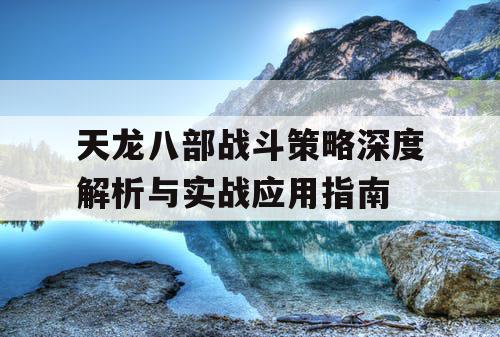 天龙八部战斗策略深度解析与实战应用指南